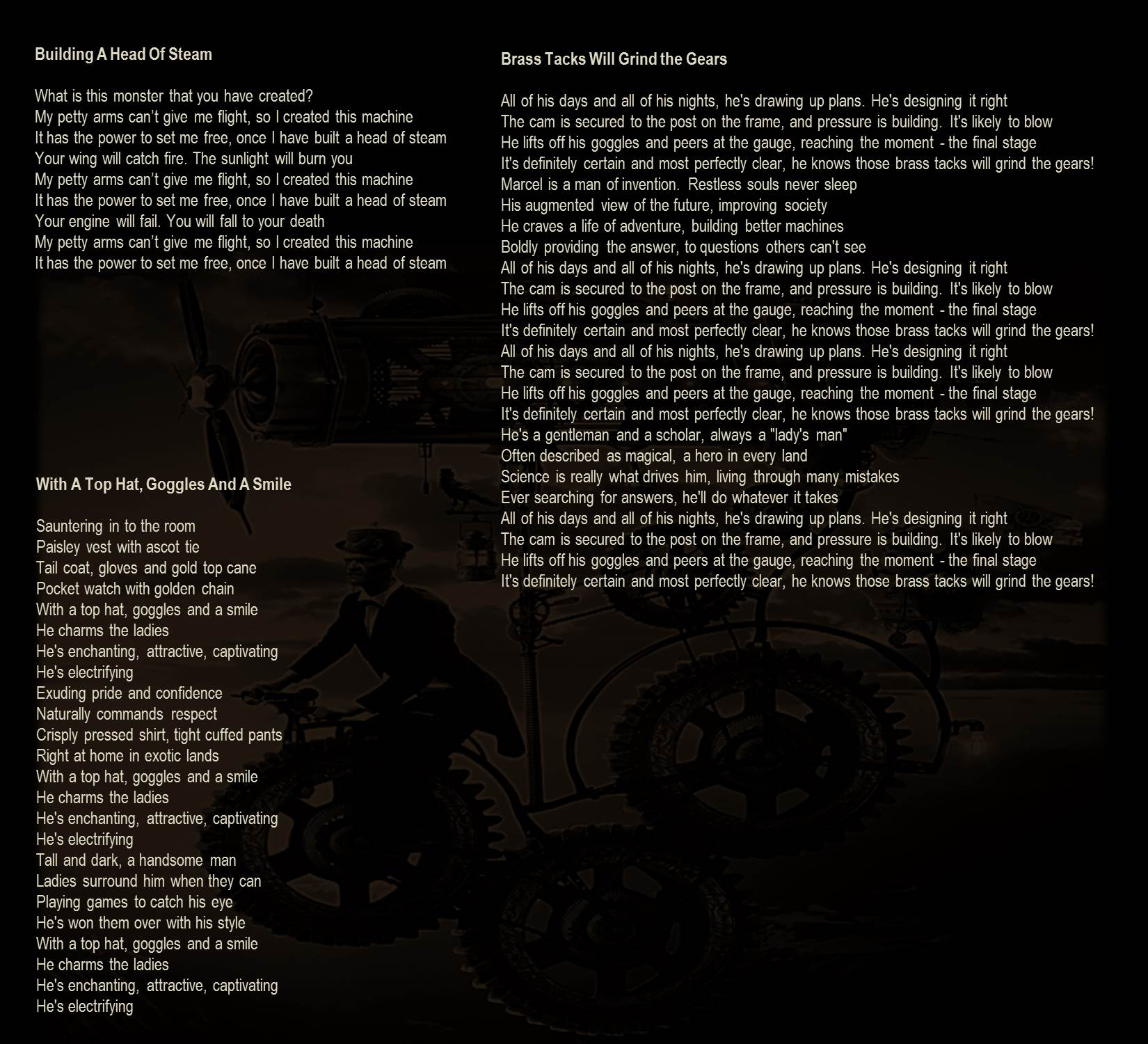 Building A Head Of Steam

What is this monster that you have created?
My petty arms can't give me flight, so I created this machine
It has the power to set me free, once I have built a head of steam
Your wing will catch fire. The sunlight will burn you
My petty arms can't give me flight, so I created this machine
It has the power to set me free, once I have built a head of steam
Your engine will fail. You will fall to your death
My petty arms can't give me flight, so I created this machine
It has the power to set me free, once I have built a head of steam

With A Top Hat, Goggles And A Smile

Sauntering in to the room
Paisley vest with ascot tie
Tail coat, gloves and gold top cane
Pocket watch with golden chain
With a top hat, goggles and a smile
He charms the ladies
He's enchanting, attractive, captivating
He's electrifying
Exuding pride and confidence
Naturally commands respect
Crisply pressed shirt, tight cuffed pants
Right at home in exotic lands
With a top hat, goggles and a smile
He charms the ladies
He's enchanting, attractive, captivating
He's electrifying
Tall and dark, a handsome man
Ladies surround him when they can
Playing games to catch his eye
He's won them over with his style
With a top hat, goggles and a smile
He charms the ladies
He's enchanting, attractive, captivating
He's electrifying

Brass Tacks Will Grind the Gears

All of his days and all of his nights, he's drawing up plans. He's designing it right
The cam is secured to the post on the frame, and pressure is building. It's likely to blow
He lifts off his goggles and peers at the gauge, reaching the moment - the final stage
It's definitely certain and most perfectly clear, he knows those brass tacks will grind the gears!
Marcel is a man of invention. Restless souls never sleep
His augmented view of the future, improving society
He craves a life of adventure, building better machines
Boldly providing the answer, to questions others can't see
All of his days and all of his nights, he's drawing up plans. He's designing it right
The cam is secured to the post on the frame, and pressure is building. It's likely to blow
He lifts off his goggles and peers at the gauge, reaching the moment - the final stage
It's definitely certain and most perfectly clear, he knows those brass tacks will grind the gears!
All of his days and all of his nights, he's drawing up plans. He's designing it right
The cam is secured to the post on the frame, and pressure is building. It's likely to blow
He lifts off his goggles and peers at the gauge, reaching the moment - the final stage
It's definitely certain and most perfectly clear, he knows those brass tacks will grind the gears!
He's a gentleman and a scholar, always a "lady's man"
Often described as magical, a hero in every land
Science is really what drives him, living through many mistakes
Ever searching for answers, he'll do whatever it takes
All of his days and all of his nights, he's drawing up plans. He's designing it right
The cam is secured to the post on the frame, and pressure is building. It's likely to blow
He lifts off his goggles and peers at the gauge, reaching the moment - the final stage
It's definitely certain and most perfectly clear, he knows those brass tacks will grind the gears!